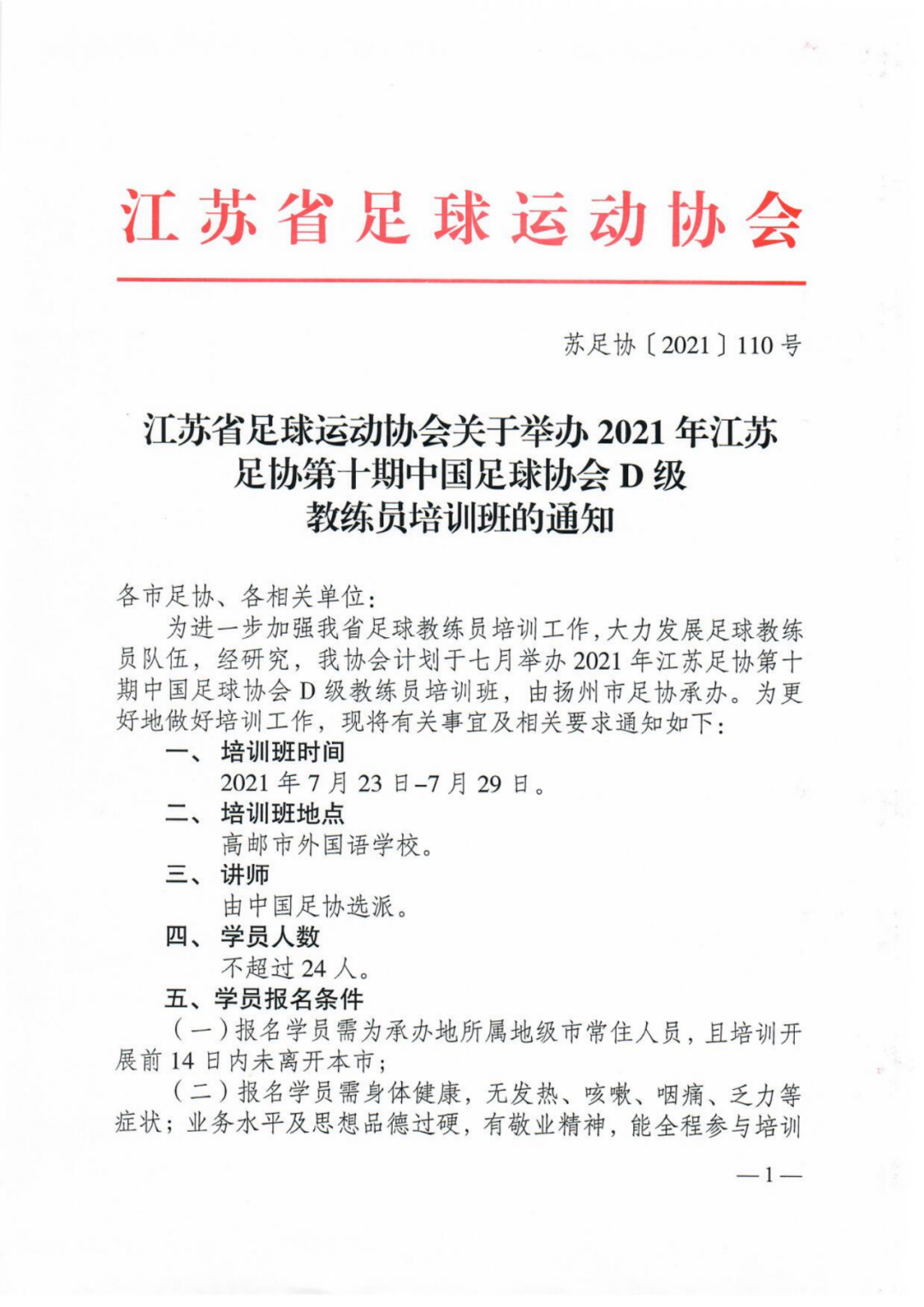 江苏省足球运动协会

苏足协〔2021〕110号

江苏省足球运动协会关于举办2021年江苏足协第十期中国足球协会D级教练员培训班的通知

各市足协、各相关单位：

为进一步加强我省足球教练员培训工作，大力发展足球教练员队伍，经研究，我协会计划于七月举办2021年江苏足协第十期中国足球协会D级教练员培训班，由扬州市足协承办。为更好地做好培训工作，现将有关事宜及相关要求通知如下：

一、培训班时间

2021年7月23日–7月29日。

二、培训班地点

高邮市外国语学校。

三、讲师

由中国足协选派。

四、学员人数

不超过24人。

五、学员报名条件

（一）报名学员需为承办地所属地级市常住人员，且培训开展前14日内未离开本市；

（二）报名学员需身体健康，无发热、咳嗽、咽痛、乏力等症状；业务水平及思想品德过硬，有敬业精神，能全程参与培训

—1—